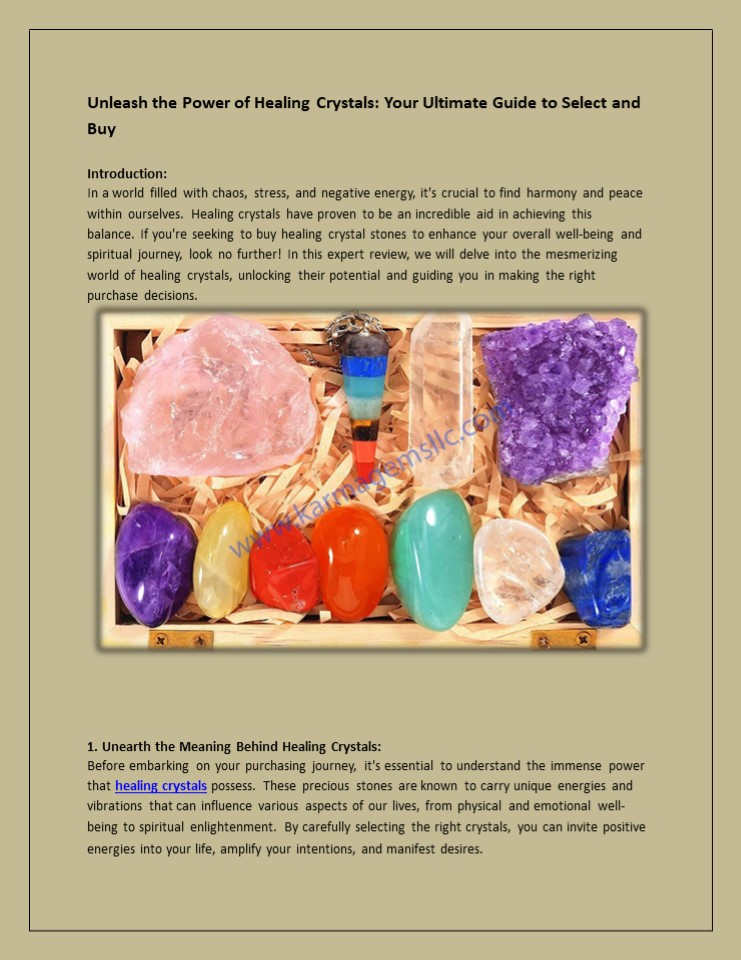 Unleash the Power of Healing Crystals: Your Ultimate Guide to Select and Buy

Introduction:
In a world filled with chaos, stress, and negative energy, it's crucial to find harmony and peace within ourselves. Healing crystals have proven to be an incredible aid in achieving this balance. If you're seeking to buy healing crystal stones to enhance your overall well-being and spiritual journey, look no further! In this expert review, we will delve into the mesmerizing world of healing crystals, unlocking their potential and guiding you in making the right purchase decisions.

www.karmagemsllc.com

1. Unearth the Meaning Behind Healing Crystals:
Before embarking on your purchasing journey, it's essential to understand the immense power that healing crystals possess. These precious stones are known to carry unique energies and vibrations that can influence various aspects of our lives, from physical and emotional well-being to spiritual enlightenment. By carefully selecting the right crystals, you can invite positive energies into your life, amplify your intentions, and manifest desires.